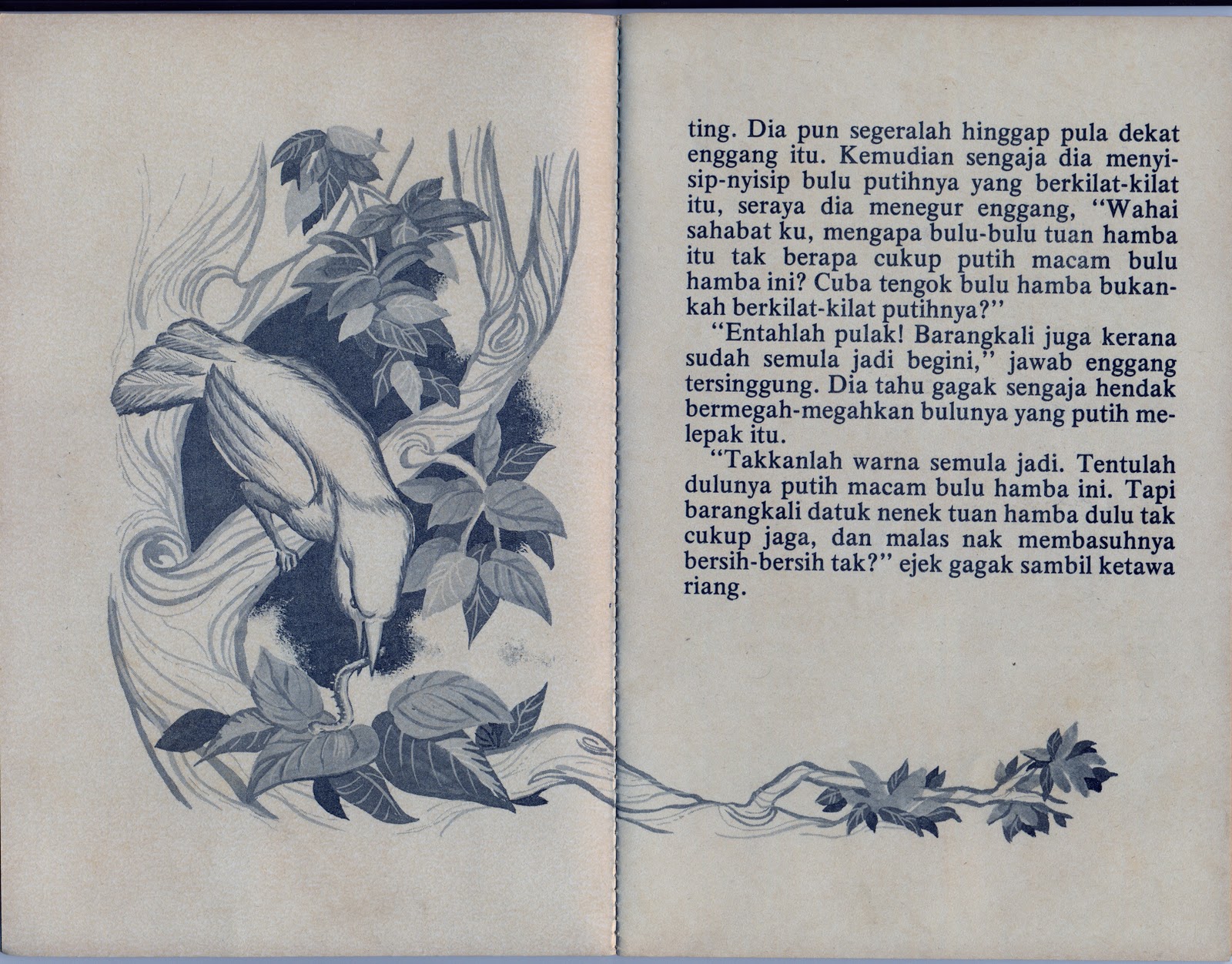 ting. Dia pun segeralah hinggap pula dekat enggang itu. Kemudian sengaja dia menyisip-nyisip bulu putihnya yang berkilat-kilat itu, seraya dia menegur enggang, "Wahai sahabat ku, mengapa bulu-bulu tuan hamba itu tak berapa cukup putih macam bulu hamba ini? Cuba tengok bulu hamba bukankah berkilat-kilat putihnya?"

"Entahlah pulak! Barangkali juga kerana sudah semula jadi begini," jawab enggang tersinggung. Dia tahu gagak sengaja hendak bermegah-megahkan bulunya yang putih melepak itu.

"Takkanlah warna semula jadi. Tentulah dulunya putih macam bulu hamba ini. Tapi barangkali datuk nenek tuan hamba dulu tak cukup jaga, dan malas nak membasuhnya bersih-bersih tak?" ejek gagak sambil ketawa riang.